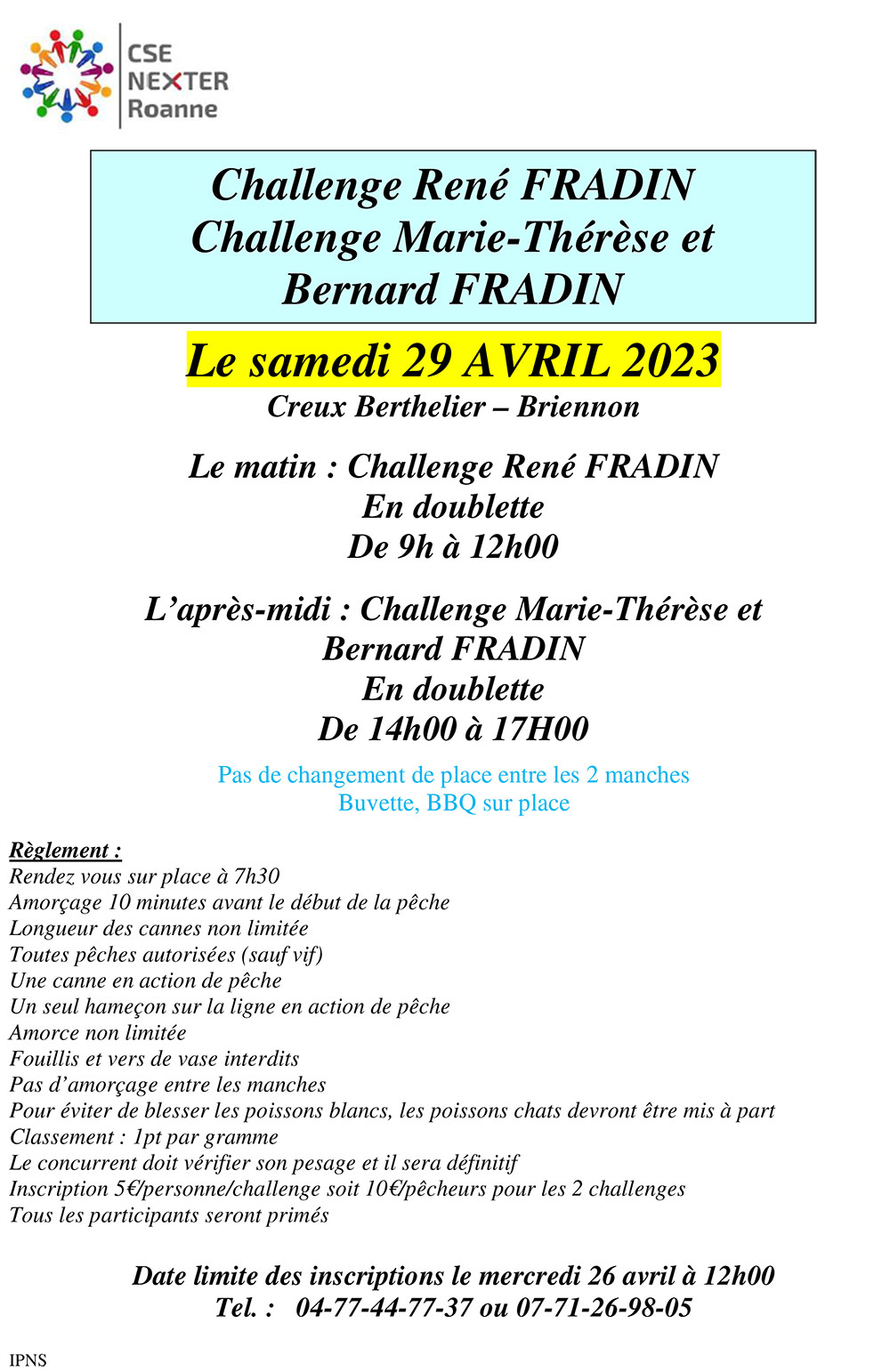 CSE
NEXTER
Roanne

Challenge René FRADIN
Challenge Marie-Thérèse et Bernard FRADIN

Le samedi 29 AVRIL 2023
Creux Berthelier – Briennon

Le matin : Challenge René FRADIN
En doublette
De 9h à 12h00

L'après-midi : Challenge Marie-Thérèse et Bernard FRADIN
En doublette
De 14h00 à 17H00

Pas de changement de place entre les 2 manches
Buvette, BBQ sur place

Règlement :
Rendez vous sur place à 7h30
Amorçage 10 minutes avant le début de la pêche
Longueur des cannes non limitée
Toutes pêches autorisées (sauf vif)
Une canne en action de pêche
Un seul hameçon sur la ligne en action de pêche
Amorce non limitée
Fouillis et vers de vase interdits
Pas d'amorçage entre les manches
Pour éviter de blesser les poissons blancs, les poissons chats devront être mis à part
Classement : 1pt par gramme
Le concurrent doit vérifier son pesage et il sera définitif
Inscription 5€/personne/challenge soit 10€/pêcheurs pour les 2 challenges
Tous les participants seront primés

Date limite des inscriptions le mercredi 26 avril à 12h00
Tel. : 04-77-44-77-37 ou 07-71-26-98-05

IPNS